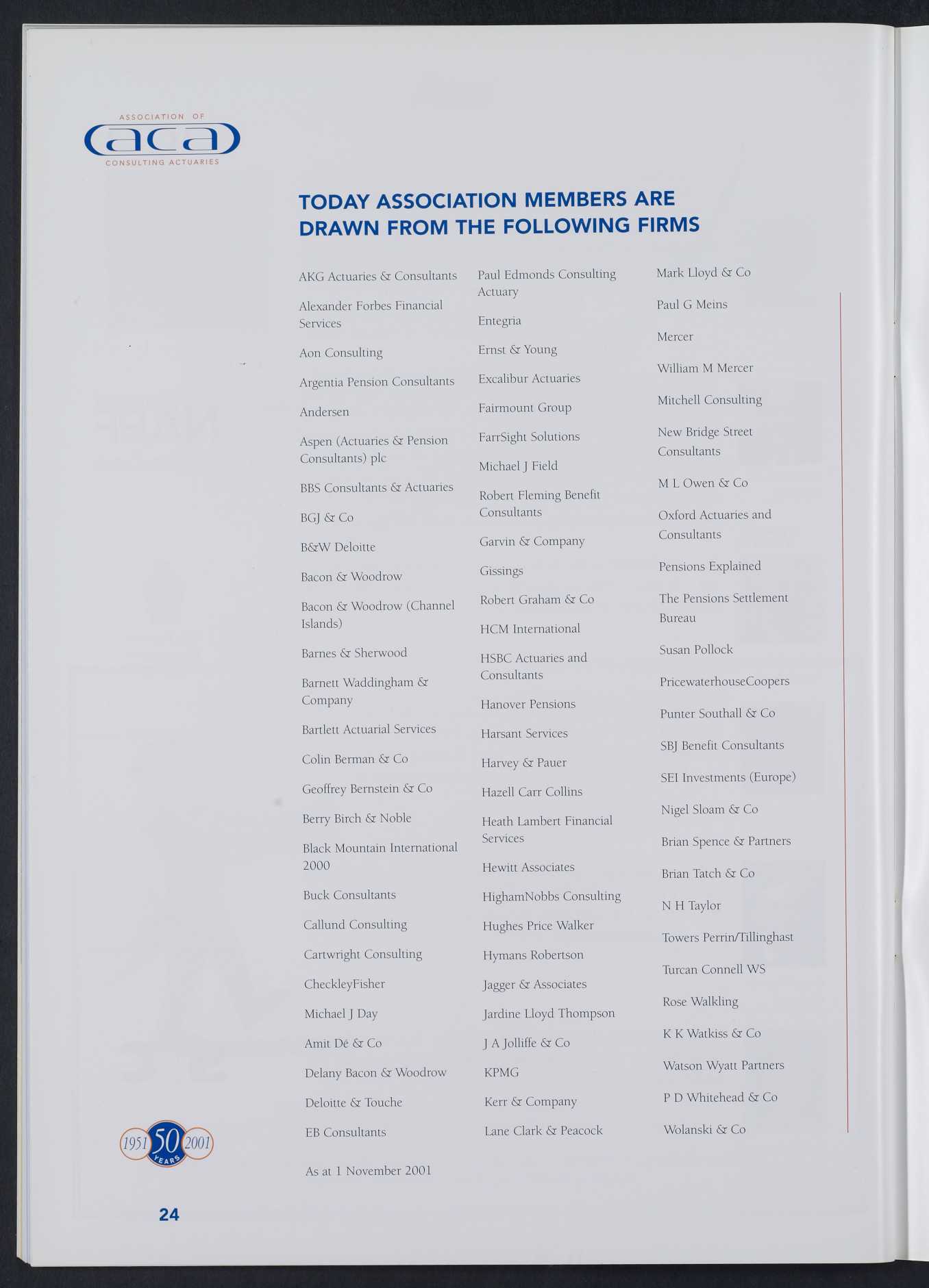 ASSOCIATION OF
aca
CONSULTING ACTUARIES

TODAY ASSOCIATION MEMBERS ARE DRAWN FROM THE FOLLOWING FIRMS

AKG Actuaries & Consultants

Alexander Forbes Financial Services

Aon Consulting

Argentia Pension Consultants

Andersen

Aspen (Actuaries & Pension Consultants) plc

BBS Consultants & Actuaries

BGJ & Co

B&W Deloitte

Bacon & Woodrow

Bacon & Woodrow (Channel Islands)

Barnes & Sherwood

Barnett Waddingham & Company

Bartlett Actuarial Services

Colin Berman & Co

Geoffrey Bernstein & Co

Berry Birch & Noble

Black Mountain International 2000

Buck Consultants

Callund Consulting

Cartwright Consulting

CheckleyFisher

Michael J Day

Amit Dé & Co

Delany Bacon & Woodrow

Deloitte & Touche

EB Consultants

As at 1 November 2001

Paul Edmonds Consulting Actuary

Entegria

Ernst & Young

Excalibur Actuaries

Fairmount Group

FarrSight Solutions

Michael J Field

Robert Fleming Benefit Consultants

Garvin & Company

Gissings

Robert Graham & Co

HCM International

HSBC Actuaries and Consultants

Hanover Pensions

Harsant Services

Harvey & Pauer

Hazell Carr Collins

Heath Lambert Financial Services

Hewitt Associates

HighamNobbs Consulting

Hughes Price Walker

Hymans Robertson

Jagger & Associates

Jardine Lloyd Thompson

J A Jolliffe & Co

KPMG

Kerr & Company

Lane Clark & Peacock

Mark Lloyd & Co

Paul G Meins

Mercer

William M Mercer

Mitchell Consulting

New Bridge Street Consultants

M L Owen & Co

Oxford Actuaries and Consultants

Pensions Explained

The Pensions Settlement Bureau

Susan Pollock

PricewaterhouseCoopers

Punter Southall & Co

SBJ Benefit Consultants

SEI Investments (Europe)

Nigel Sloam & Co

Brian Spence & Partners

Brian Tatch & Co

N H Taylor

Towers Perrin/Tillinghast

Turcan Connell WS

Rose Walkling

K K Watkiss & Co

Watson Wyatt Partners

P D Whitehead & Co

Wolanski & Co

1951 50 YEARS 2001

24